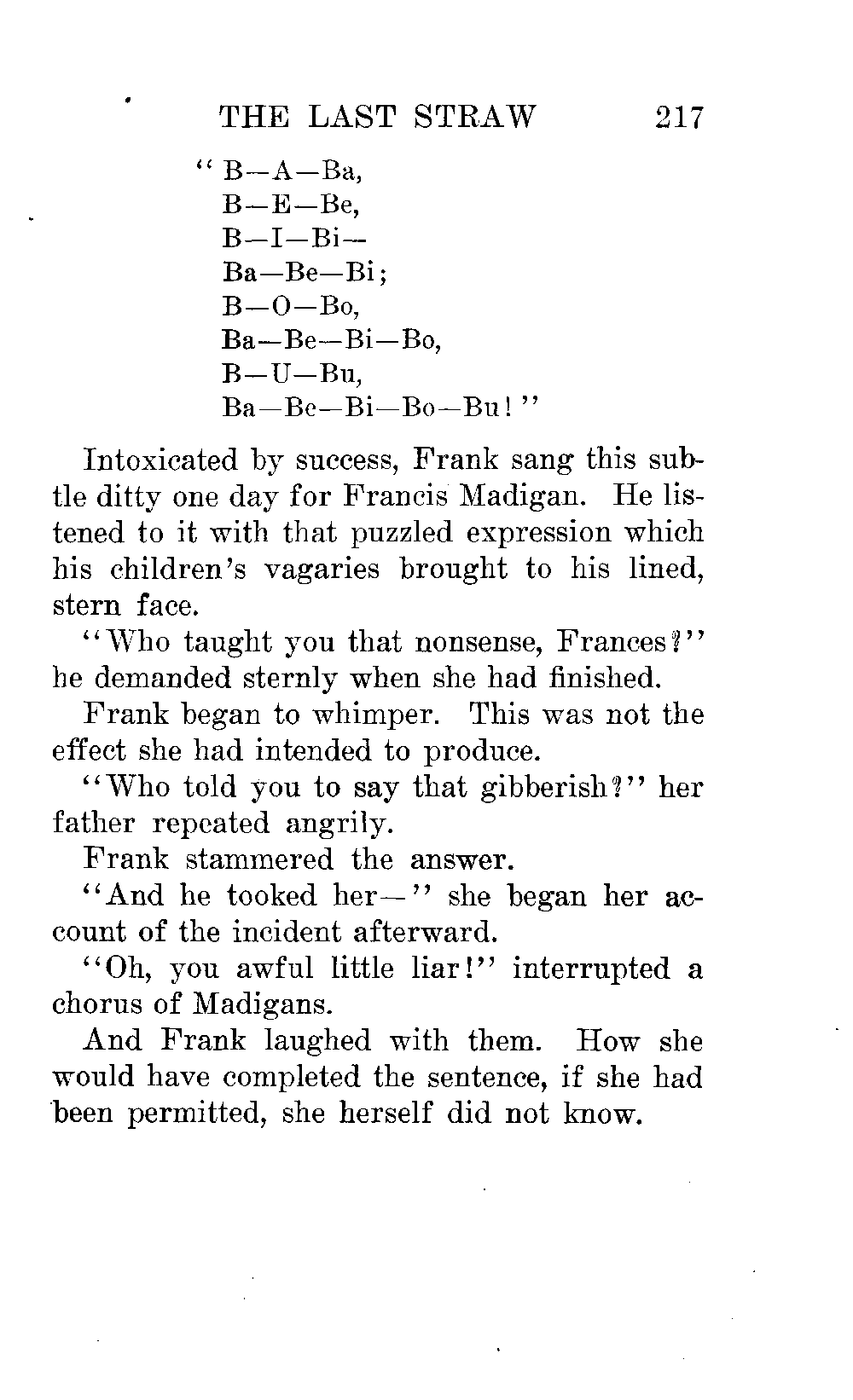 THE LAST STRAW 217

"B—A—Ba,
B—E—Be,
B—I—Bi—
Ba—Be—Bi;
B—O—Bo,
Ba—Be—Bi—Bo,
B—U—Bu,
Ba—Be—Bi—Bo—Bu!"

Intoxicated by success, Frank sang this subtle ditty one day for Francis Madigan. He listened to it with that puzzled expression which his children's vagaries brought to his lined, stern face.

"Who taught you that nonsense, Frances?" he demanded sternly when she had finished.

Frank began to whimper. This was not the effect she had intended to produce.

"Who told you to say that gibberish?" her father repeated angrily.

Frank stammered the answer.

"And he tooked her—" she began her account of the incident afterward.

"Oh, you awful little liar!" interrupted a chorus of Madigans.

And Frank laughed with them. How she would have completed the sentence, if she had been permitted, she herself did not know.